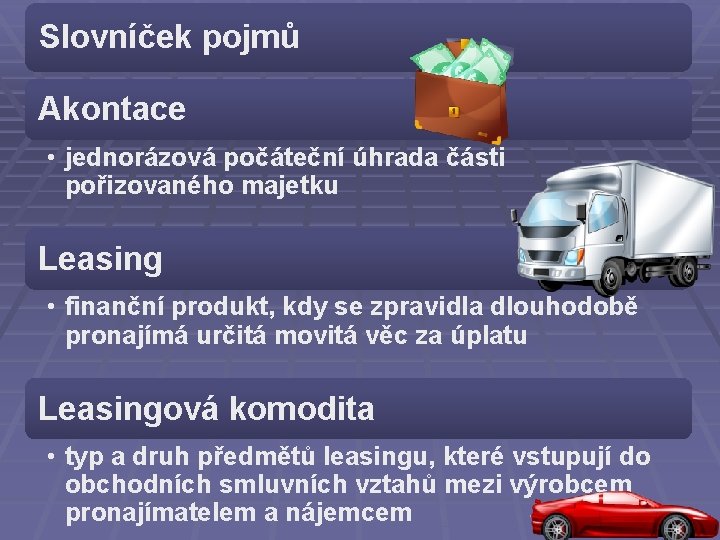 Slovníček pojmů

Akontace

• jednorázová počáteční úhrada části pořizovaného majetku

Leasing

• finanční produkt, kdy se zpravidla dlouhodobě pronajímá určitá movitá věc za úplatu

Leasingová komodita

• typ a druh předmětů leasingu, které vstupují do obchodních smluvních vztahů mezi výrobcem pronajímatelem a nájemcem